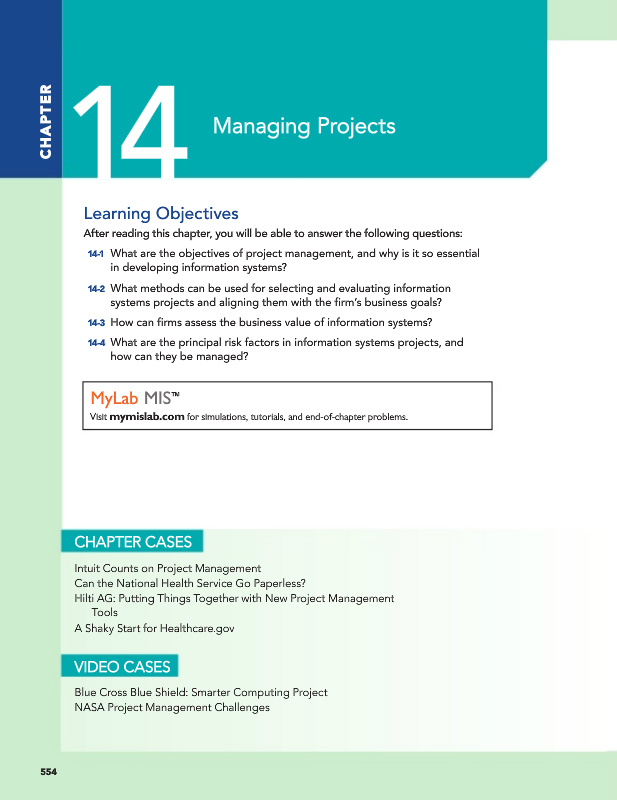 CHAPTER

14

Managing Projects

Learning Objectives

After reading this chapter, you will be able to answer the following questions:

14-1 What are the objectives of project management, and why is it so essential in developing information systems?

14-2 What methods can be used for selecting and evaluating information systems projects and aligning them with the firm's business goals?

14-3 How can firms assess the business value of information systems?

14-4 What are the principal risk factors in information systems projects, and how can they be managed?

MyLab MIS™

Visit mymislab.com for simulations, tutorials, and end-of-chapter problems.

CHAPTER CASES

Intuit Counts on Project Management
Can the National Health Service Go Paperless?
Hilti AG: Putting Things Together with New Project Management Tools
A Shaky Start for Healthcare.gov

VIDEO CASES

Blue Cross Blue Shield: Smarter Computing Project
NASA Project Management Challenges

554